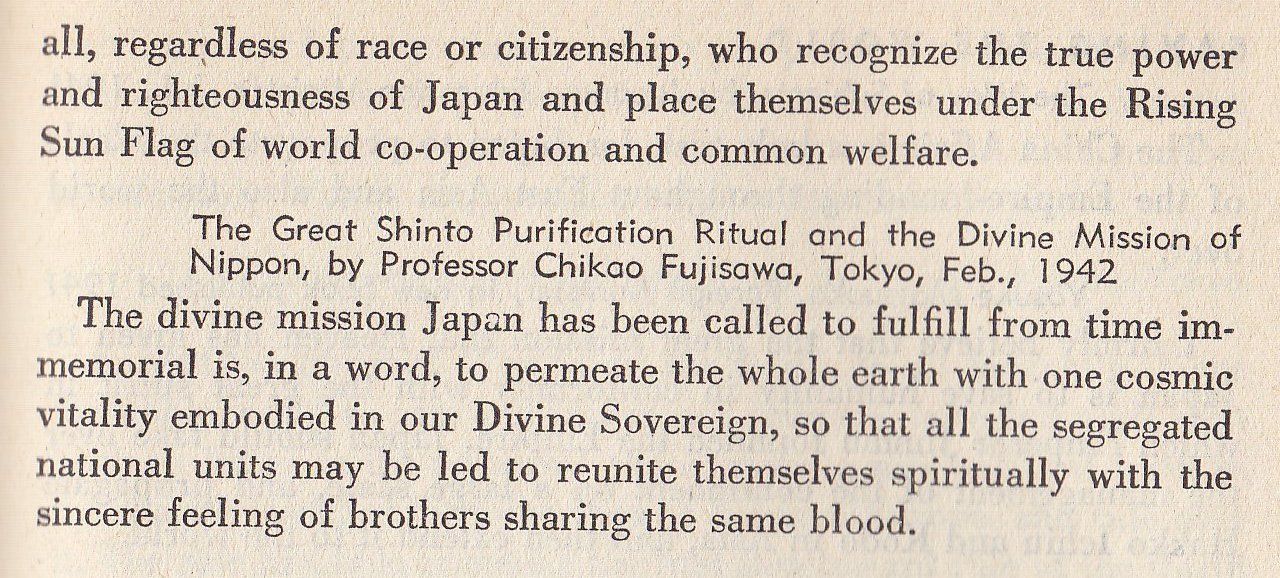 all, regardless of race or citizenship, who recognize the true power and righteousness of Japan and place themselves under the Rising Sun Flag of world co-operation and common welfare.

The Great Shinto Purification Ritual and the Divine Mission of Nippon, by Professor Chikao Fujisawa, Tokyo, Feb., 1942

The divine mission Japan has been called to fulfill from time immemorial is, in a word, to permeate the whole earth with one cosmic vitality embodied in our Divine Sovereign, so that all the segregated national units may be led to reunite themselves spiritually with the sincere feeling of brothers sharing the same blood.